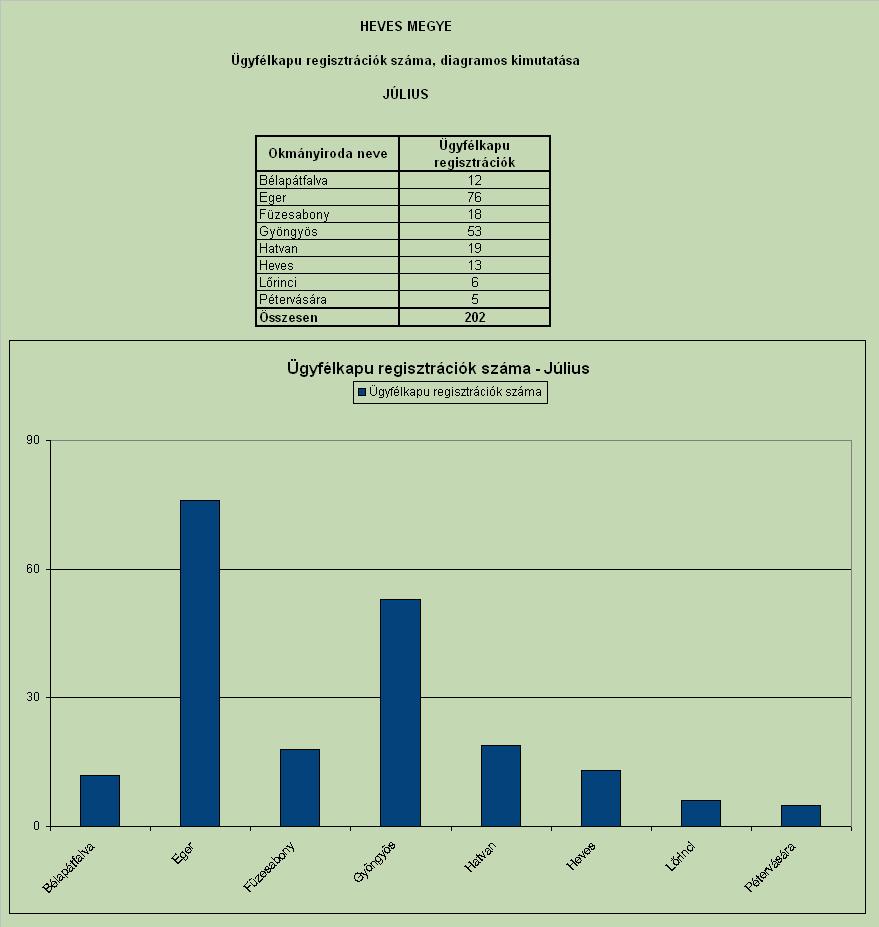 HEVES MEGYE

Ügyfélkapu regisztrációk száma, diagramos kimutatása

JÚLIUS

| Okmányiroda neve | Ügyfélkapu regisztrációk |
|---|---|
| Bélapátfalva | 12 |
| Eger | 76 |
| Füzesabony | 18 |
| Gyöngyös | 53 |
| Hatvan | 19 |
| Heves | 13 |
| Lőrinci | 6 |
| Pétervására | 5 |
| Összesen | 202 |

Ügyfélkapu regisztrációk száma - Július

Ügyfélkapu regisztrációk száma

90

60

30

0

Bélapátfalva

Eger

Füzesabony

Gyöngyös

Hatvan

Heves

Lőrinci

Pétervására